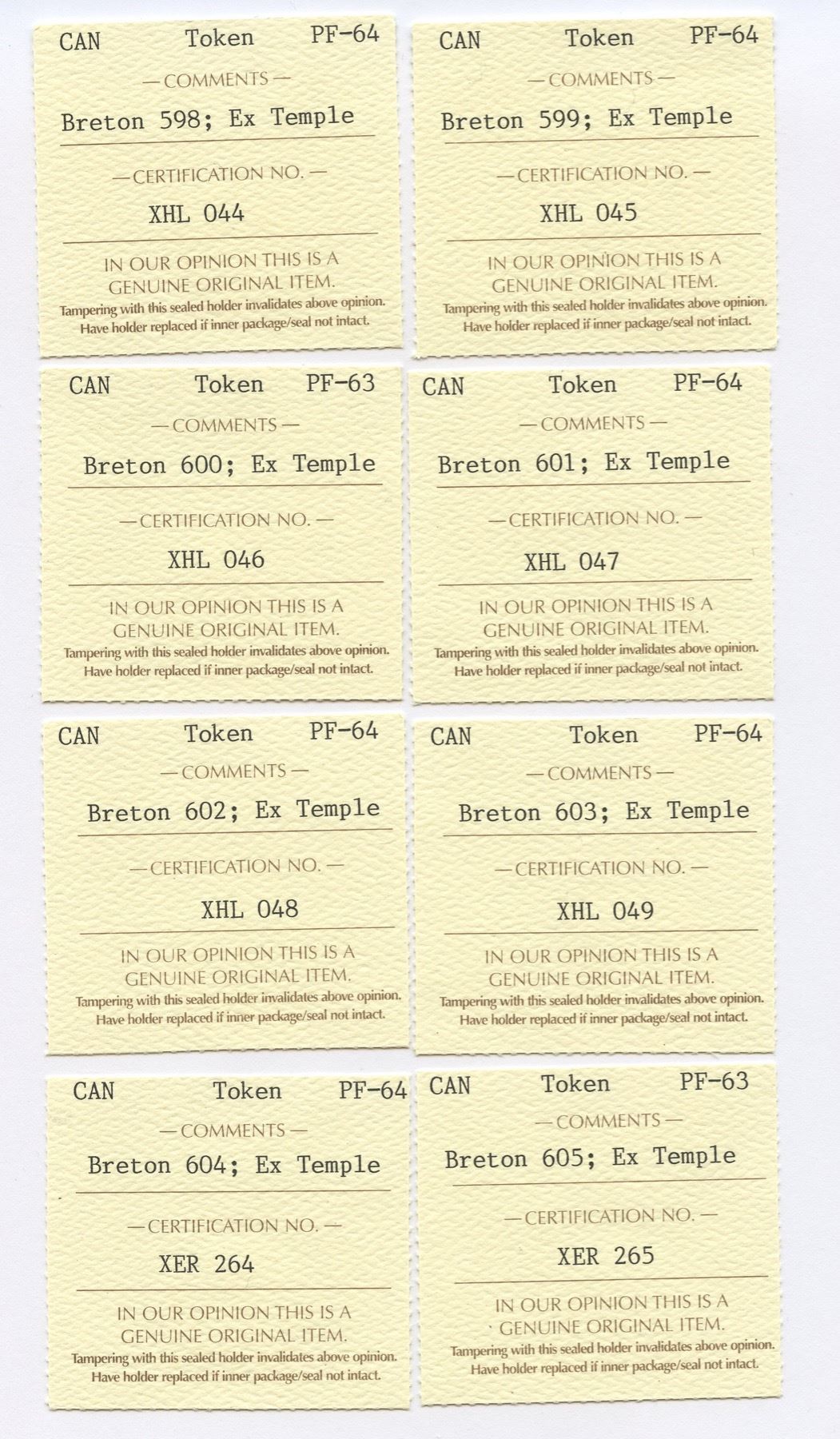 CAN Token PF-64

— COMMENTS —

Breton 598; Ex Temple

— CERTIFICATION NO. —

XHL 044

IN OUR OPINION THIS IS A GENUINE ORIGINAL ITEM.

Tampering with this sealed holder invalidates above opinion. Have holder replaced if inner package/seal not intact.

CAN Token PF-64

— COMMENTS —

Breton 599; Ex Temple

— CERTIFICATION NO. —

XHL 045

IN OUR OPINION THIS IS A GENUINE ORIGINAL ITEM.

Tampering with this sealed holder invalidates above opinion. Have holder replaced if inner package/seal not intact.

CAN Token PF-63

— COMMENTS —

Breton 600; Ex Temple

— CERTIFICATION NO. —

XHL 046

IN OUR OPINION THIS IS A GENUINE ORIGINAL ITEM.

Tampering with this sealed holder invalidates above opinion. Have holder replaced if inner package/seal not intact.

CAN Token PF-64

— COMMENTS —

Breton 601; Ex Temple

— CERTIFICATION NO. —

XHL 047

IN OUR OPINION THIS IS A GENUINE ORIGINAL ITEM.

Tampering with this sealed holder invalidates above opinion. Have holder replaced if inner package/seal not intact.

CAN Token PF-64

— COMMENTS —

Breton 602; Ex Temple

— CERTIFICATION NO. —

XHL 048

IN OUR OPINION THIS IS A GENUINE ORIGINAL ITEM.

Tampering with this sealed holder invalidates above opinion. Have holder replaced if inner package/seal not intact.

CAN Token PF-64

— COMMENTS —

Breton 603; Ex Temple

— CERTIFICATION NO. —

XHL 049

IN OUR OPINION THIS IS A GENUINE ORIGINAL ITEM.

Tampering with this sealed holder invalidates above opinion. Have holder replaced if inner package/seal not intact.

CAN Token PF-64

— COMMENTS —

Breton 604; Ex Temple

— CERTIFICATION NO. —

XER 264

IN OUR OPINION THIS IS A GENUINE ORIGINAL ITEM.

Tampering with this sealed holder invalidates above opinion. Have holder replaced if inner package/seal not intact.

CAN Token PF-63

— COMMENTS —

Breton 605; Ex Temple

— CERTIFICATION NO. —

XER 265

IN OUR OPINION THIS IS A GENUINE ORIGINAL ITEM.

Tampering with this sealed holder invalidates above opinion. Have holder replaced if inner package/seal not intact.